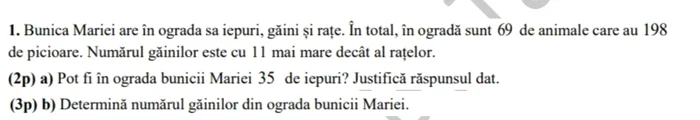 **1.** Bunica Mariei are în ograda sa iepuri, găini și rațe. În total, în ogradă sunt 69 de animale care au 198 de picioare. Numărul găinilor este cu 11 mai mare decât al rațelor.

**(2p) a)** Pot fi în ograda bunicii Mariei 35 de iepuri? Justifică răspunsul dat.

**(3p) b)** Determină numărul găinilor din ograda bunicii Mariei.